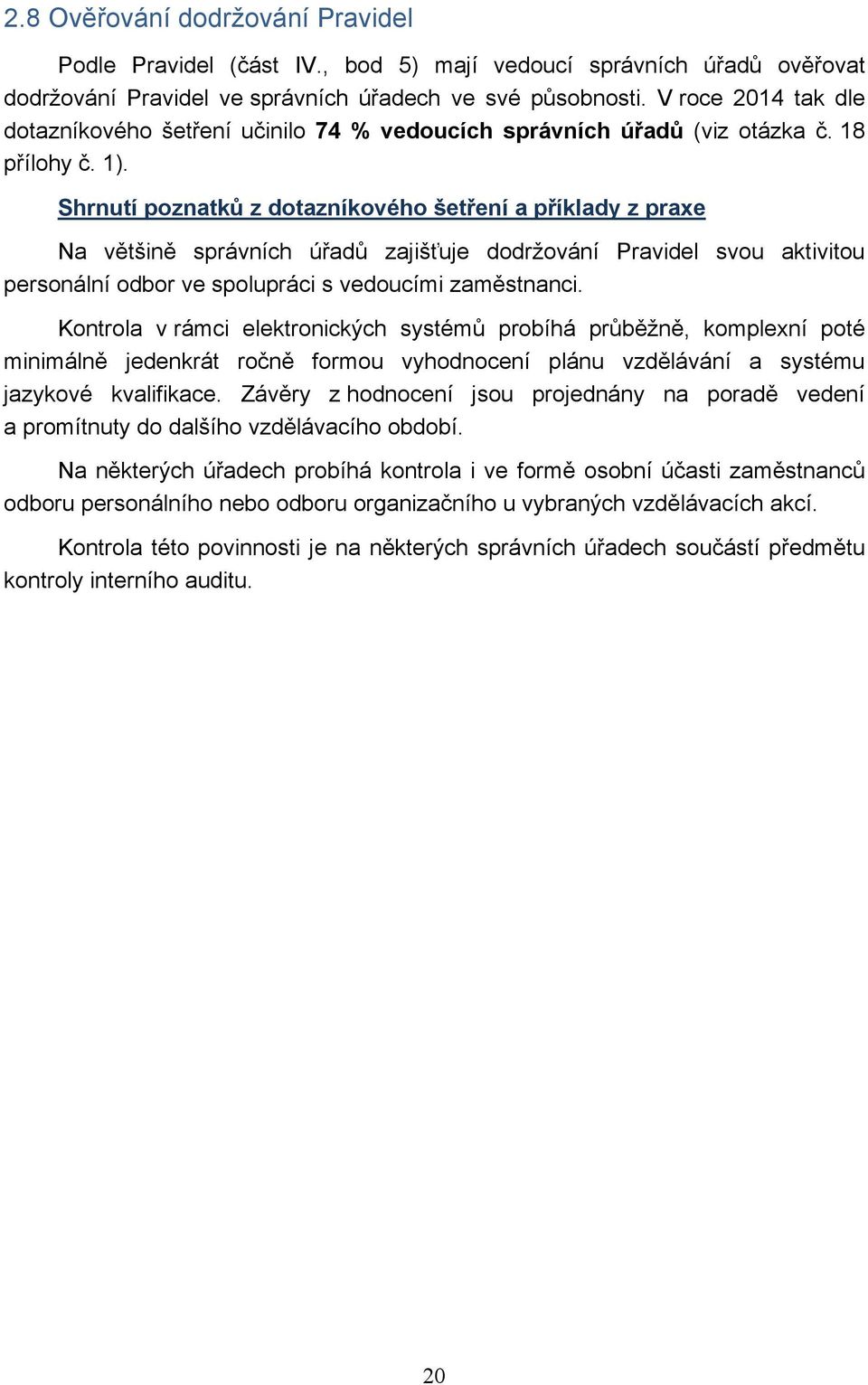 2.8 Ověřování dodržování Pravidel

Podle Pravidel (část IV., bod 5) mají vedoucí správních úřadů ověřovat dodržování Pravidel ve správních úřadech ve své působnosti. V roce 2014 tak dle dotazníkového šetření učinilo 74 % vedoucích správních úřadů (viz otázka č. 18 přílohy č. 1).

Shrnutí poznatků z dotazníkového šetření a příklady z praxe

Na většině správních úřadů zajišťuje dodržování Pravidel svou aktivitou personální odbor ve spolupráci s vedoucími zaměstnanci.

Kontrola v rámci elektronických systémů probíhá průběžně, komplexní poté minimálně jedenkrát ročně formou vyhodnocení plánu vzdělávání a systému jazykové kvalifikace. Závěry z hodnocení jsou projednány na poradě vedení a promítnuty do dalšího vzdělávacího období.

Na některých úřadech probíhá kontrola i ve formě osobní účasti zaměstnanců odboru personálního nebo odboru organizačního u vybraných vzdělávacích akcí.

Kontrola této povinnosti je na některých správních úřadech součástí předmětu kontroly interního auditu.

20